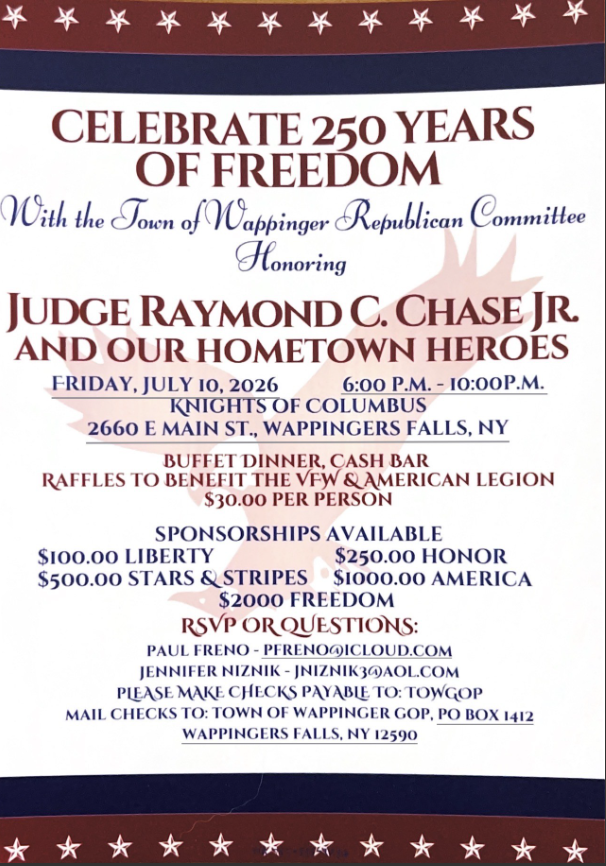 CELEBRATE 250 YEARS OF FREEDOM

With the Town of Wappinger Republican Committee

Honoring

JUDGE RAYMOND C. CHASE JR. AND OUR HOMETOWN HEROES

FRIDAY, JULY 10, 2026 6:00 P.M. - 10:00P.M.
KNIGHTS OF COLUMBUS
2660 E MAIN ST., WAPPINGERS FALLS, NY

BUFFET DINNER, CASH BAR
RAFFLES TO BENEFIT THE VFW & AMERICAN LEGION
$30.00 PER PERSON

SPONSORSHIPS AVAILABLE
$100.00 LIBERTY $250.00 HONOR
$500.00 STARS & STRIPES $1000.00 AMERICA
$2000 FREEDOM

RSVP OR QUESTIONS:
PAUL FRENO - PFRENO@ICLOUD.COM
JENNIFER NIZNIK - JNIZNIK3@AOL.COM
PLEASE MAKE CHECKS PAYABLE TO: TOWGOP
MAIL CHECKS TO: TOWN OF WAPPINGER GOP, PO BOX 1412
WAPPINGERS FALLS, NY 12590